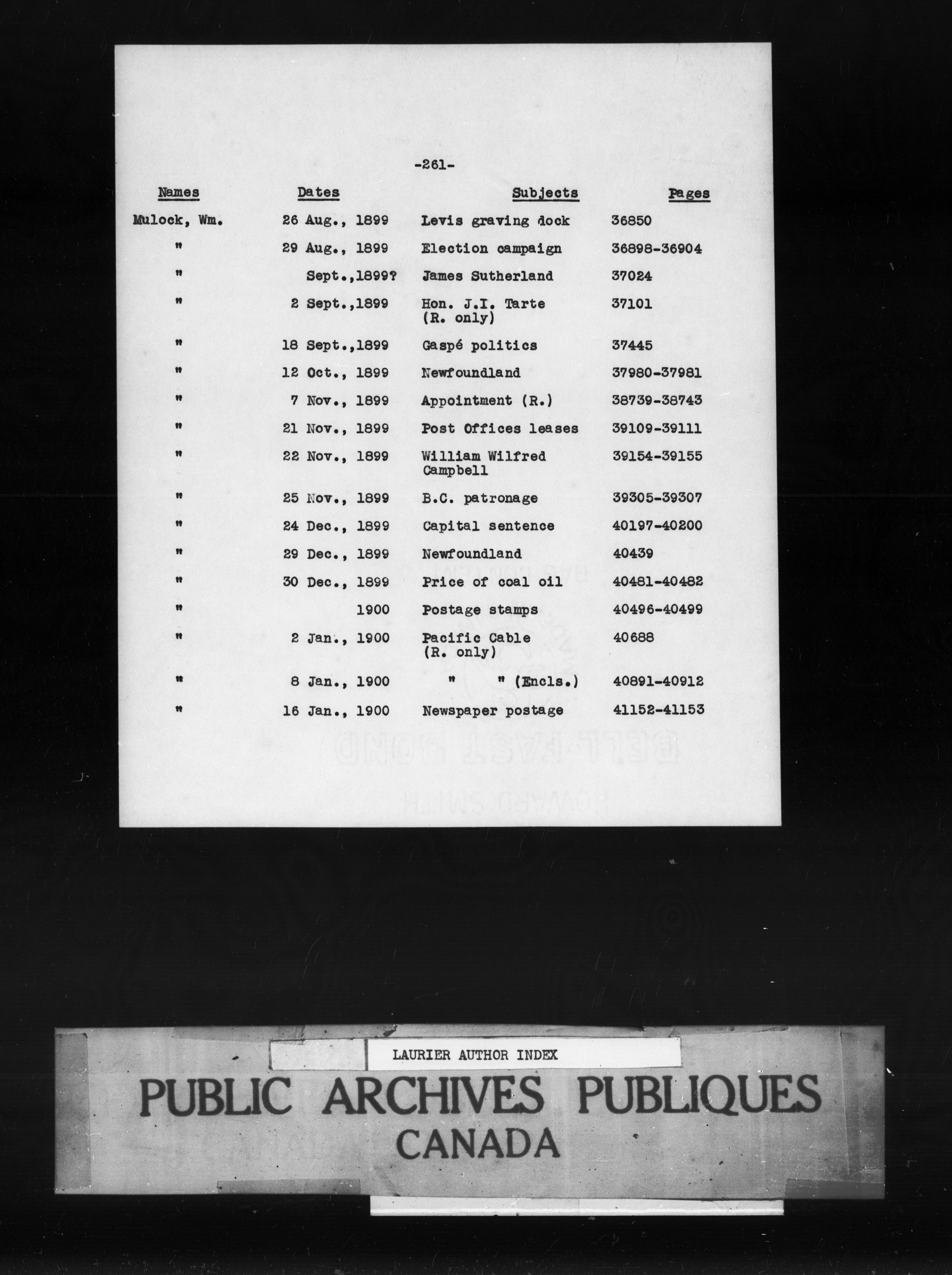 -261-

| Names | Dates | Subjects | Pages |
|---|---|---|---|
| Mulock, Wm. | 26 Aug., 1899 | Levis graving dock | 36850 |
| " | 29 Aug., 1899 | Election campaign | 36898-36904 |
| " | Sept.,1899? | James Sutherland | 37024 |
| " | 2 Sept.,1899 | Hon. J.I. Tarte (R. only) | 37101 |
| " | 18 Sept.,1899 | Gaspé politics | 37445 |
| " | 12 Oct., 1899 | Newfoundland | 37980-37981 |
| " | 7 Nov., 1899 | Appointment (R.) | 38739-38743 |
| " | 21 Nov., 1899 | Post Offices leases | 39109-39111 |
| " | 22 Nov., 1899 | William Wilfred Campbell | 39154-39155 |
| " | 25 Nov., 1899 | B.C. patronage | 39305-39307 |
| " | 24 Dec., 1899 | Capital sentence | 40197-40200 |
| " | 29 Dec., 1899 | Newfoundland | 40439 |
| " | 30 Dec., 1899 | Price of coal oil | 40481-40482 |
| " | 1900 | Postage stamps | 40496-40499 |
| " | 2 Jan., 1900 | Pacific Cable (R. only) | 40688 |
| " | 8 Jan., 1900 | " " (Encls.) | 40891-40912 |
| " | 16 Jan., 1900 | Newspaper postage | 41152-41153 |

LAURIER AUTHOR INDEX

PUBLIC ARCHIVES PUBLIQUES
CANADA